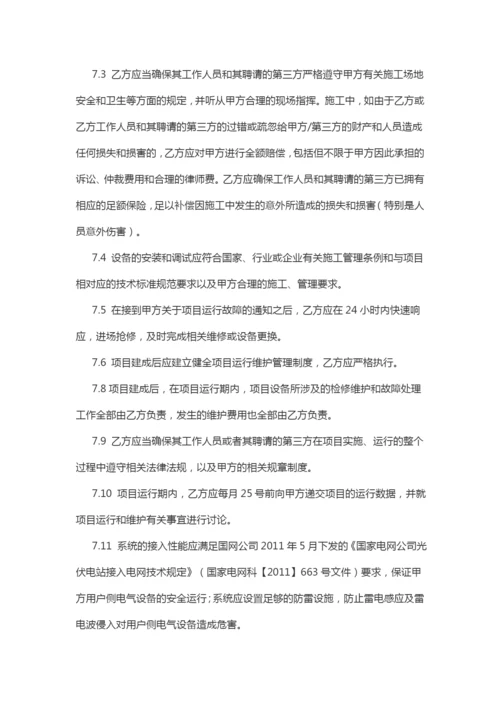 7.3 乙方应当确保其工作人员和其聘请的第三方严格遵守甲方有关施工场地安全和卫生等方面的规定，并听从甲方合理的现场指挥。施工中，如由于乙方或乙方工作人员和其聘请的第三方的过错或疏忽给甲方/第三方的财产和人员造成任何损失和损害的，乙方应对甲方进行全额赔偿，包括但不限于甲方因此承担的诉讼、仲裁费用和合理的律师费。乙方应确保工作人员和其聘请的第三方已拥有相应的足额保险，足以补偿因施工中发生的意外所造成的损失和损害（特别是人员意外伤害）。

7.4 设备的安装和调试应符合国家、行业或企业有关施工管理条例和与项目相对应的技术标准规范要求以及甲方合理的施工、管理要求。

7.5 在接到甲方关于项目运行故障的通知之后，乙方应在 24 小时内快速响应，进场抢修，及时完成相关维修或设备更换。

7.6 项目建成后应建立健全项目运行维护管理制度，乙方应严格执行。

7.8 项目建成后，在项目运行期内，项目设备所涉及的检修维护和故障处理工作全部由乙方负责，发生的维护费用也全部由乙方负责。

7.9 乙方应当确保其工作人员或者其聘请的第三方在项目实施、运行的整个过程中遵守相关法律法规，以及甲方的相关规章制度。

7.10 项目运行期内，乙方应每月 25 号前向甲方递交项目的运行数据，并就项目运行和维护有关事宜进行讨论。

7.11 系统的接入性能应满足国网公司 2011 年 5 月下发的《国家电网公司光伏电站接入电网技术规定》（国家电网科【2011】663 号文件）要求，保证甲方用户侧电气设备的安全运行；系统应设置足够的防雷设施，防止雷电感应及雷电波侵入对用户侧电气设备造成危害。